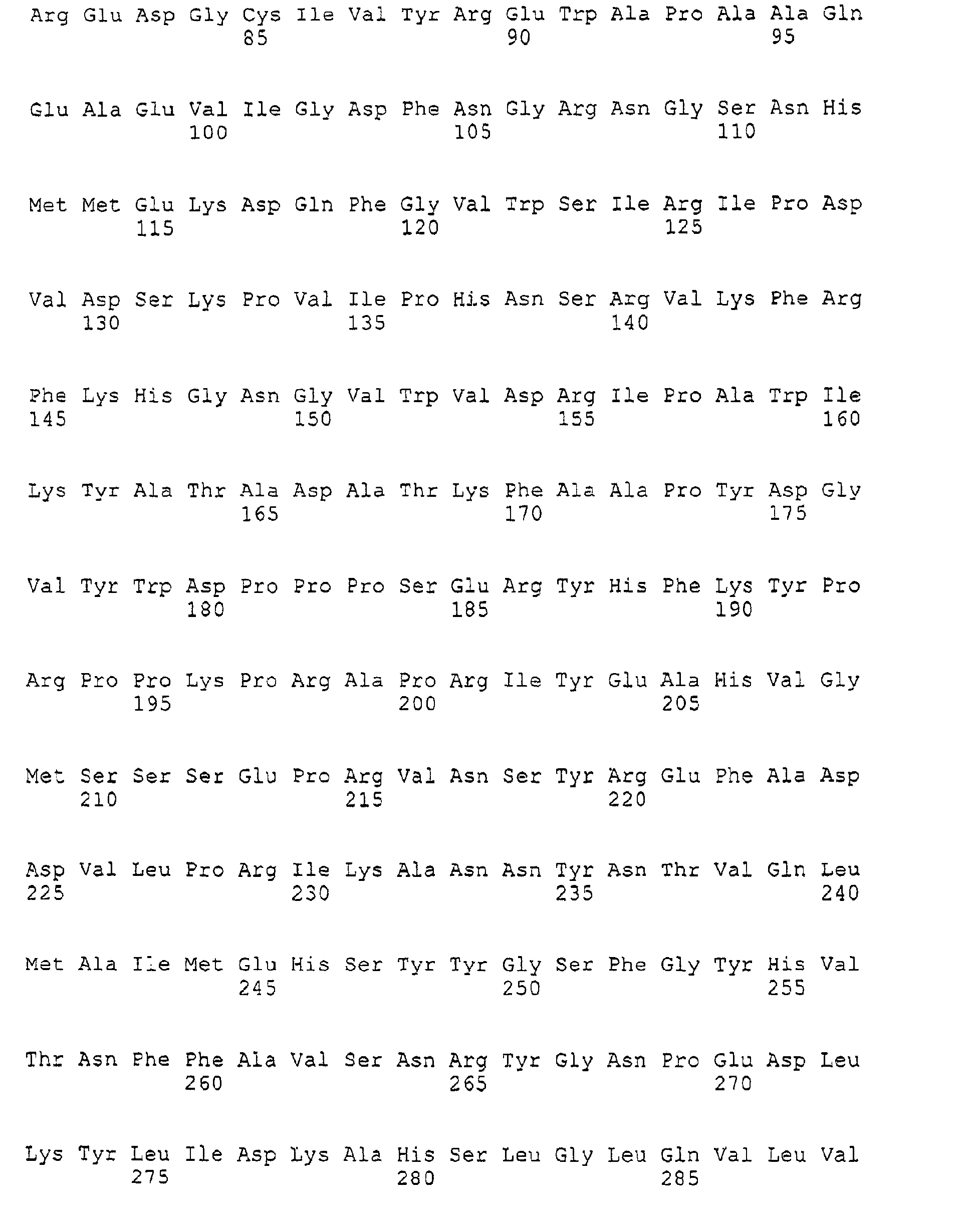 Arg Glu Asp Gly Cys Ile Val Tyr Arg Glu Trp Ala Pro Ala Ala Gln
85 90 95

Glu Ala Glu Val Ile Gly Asp Phe Asn Gly Arg Asn Gly Ser Asn His
100 105 110

Met Met Glu Lys Asp Gln Phe Gly Val Trp Ser Ile Arg Ile Pro Asp
115 120 125

Val Asp Ser Lys Pro Val Ile Pro His Asn Ser Arg Val Lys Phe Arg
130 135 140

Phe Lys His Gly Asn Gly Val Trp Val Asp Arg Ile Pro Ala Trp Ile
145 150 155 160

Lys Tyr Ala Thr Ala Asp Ala Thr Lys Phe Ala Ala Pro Tyr Asp Gly
165 170 175

Val Tyr Trp Asp Pro Pro Pro Ser Glu Arg Tyr His Phe Lys Tyr Pro
180 185 190

Arg Pro Pro Lys Pro Arg Ala Pro Arg Ile Tyr Glu Ala His Val Gly
195 200 205

Met Ser Ser Ser Glu Pro Arg Val Asn Ser Tyr Arg Glu Phe Ala Asp
210 215 220

Asp Val Leu Pro Arg Ile Lys Ala Asn Asn Tyr Asn Thr Val Gln Leu
225 230 235 240

Met Ala Ile Met Glu His Ser Tyr Tyr Gly Ser Phe Gly Tyr His Val
245 250 255

Thr Asn Phe Phe Ala Val Ser Asn Arg Tyr Gly Asn Pro Glu Asp Leu
260 265 270

Lys Tyr Leu Ile Asp Lys Ala His Ser Leu Gly Leu Gln Val Leu Val
275 280 285